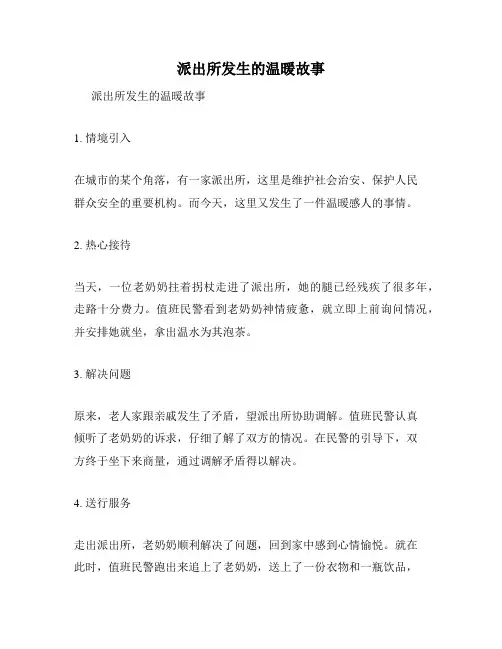 派出所发生的温暖故事

派出所发生的温暖故事

1. 情境引入

在城市的某个角落，有一家派出所，这里是维护社会治安、保护人民群众安全的重要机构。而今天，这里又发生了一件温暖感人的事情。

2. 热心接待

当天，一位老奶奶拄着拐杖走进了派出所，她的腿已经残疾了很多年，走路十分费力。值班民警看到老奶奶神情疲惫，就立即上前询问情况，并安排她就坐，拿出温水为其泡茶。

3. 解决问题

原来，老人家跟亲戚发生了矛盾，望派出所协助调解。值班民警认真倾听了老奶奶的诉求，仔细了解了双方的情况。在民警的引导下，双方终于坐下来商量，通过调解矛盾得以解决。

4. 送行服务

走出派出所，老奶奶顺利解决了问题，回到家中感到心情愉悦。就在此时，值班民警跑出来追上了老奶奶，送上了一份衣物和一瓶饮品，